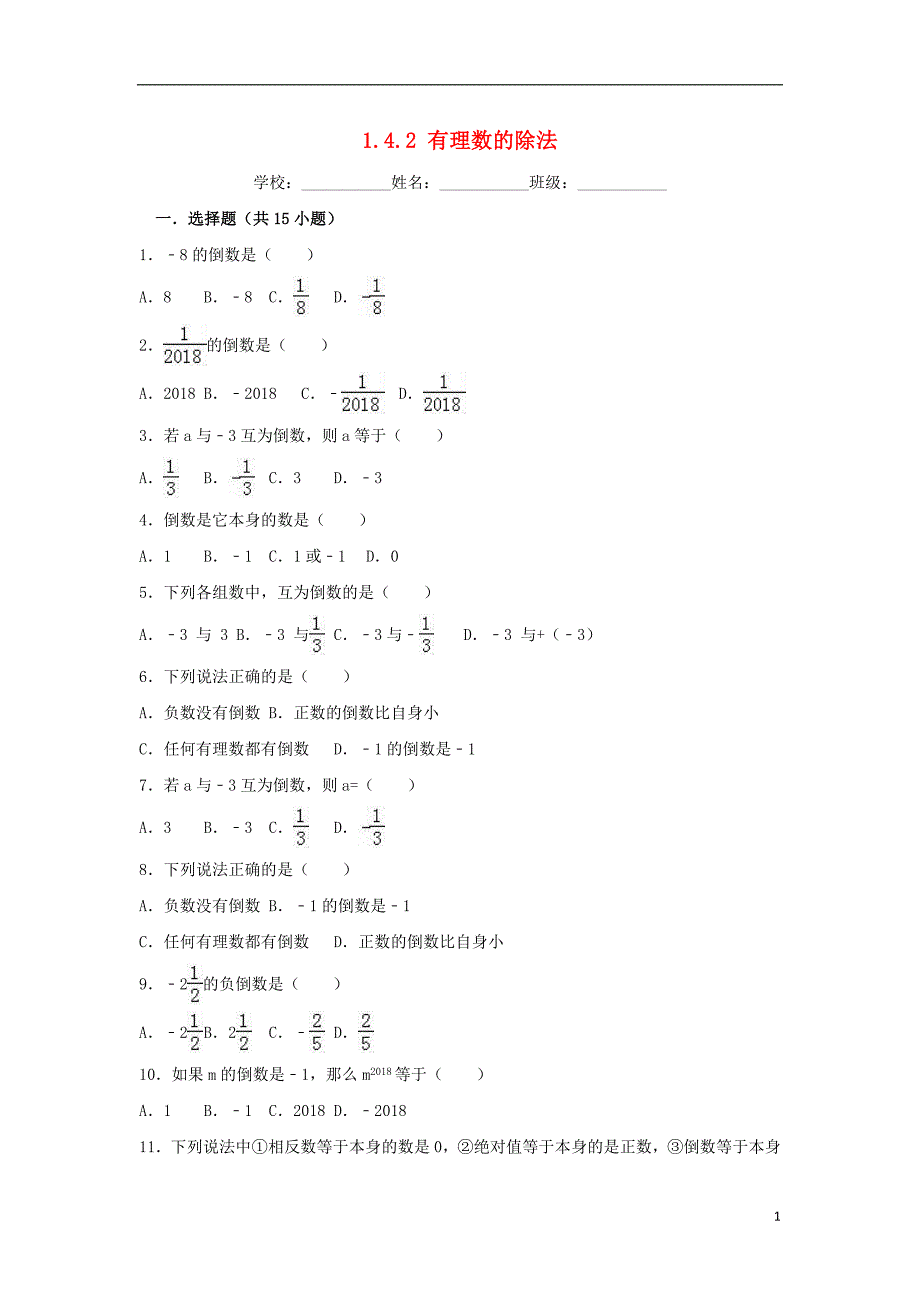 1.4.2 有理数的除法

学校：___________姓名：___________班级：___________

一．选择题（共 15 小题）

1．﹣8 的倒数是（　　）

A．8　B．﹣8　C．$\frac{1}{8}$　D．$-\frac{1}{8}$

2．$\frac{1}{2018}$的倒数是（　　）

A．2018 B．﹣2018　C．$-\frac{1}{2018}$　D．$\frac{1}{2018}$

3．若 a 与﹣3 互为倒数，则 a 等于（　　）

A．$\frac{1}{3}$　B．$-\frac{1}{3}$　C．3　D．﹣3

4．倒数是它本身的数是（　　）

A．1　B．﹣1　C．1 或﹣1　D．0

5．下列各组数中，互为倒数的是（　　）

A．﹣3 与 3 B．﹣3 与$\frac{1}{3}$ C．﹣3 与$-\frac{1}{3}$　D．﹣3 与+（﹣3）

6．下列说法正确的是（　　）

A．负数没有倒数 B．正数的倒数比自身小

C．任何有理数都有倒数　D．﹣1 的倒数是﹣1

7．若 a 与﹣3 互为倒数，则 a=（　　）

A．3　B．﹣3　C．$\frac{1}{3}$　D．$-\frac{1}{3}$

8．下列说法正确的是（　　）

A．负数没有倒数 B．﹣1 的倒数是﹣1

C．任何有理数都有倒数　D．正数的倒数比自身小

9．$-2\frac{1}{2}$的负倒数是（　　）

A．$-2\frac{1}{2}$B．$2\frac{1}{2}$　C．$-\frac{2}{5}$ D．$\frac{2}{5}$

10．如果 m 的倒数是﹣1，那么 $m^{2018}$ 等于（　　）

A．1　B．﹣1　C．2018 D．﹣2018

11．下列说法中①相反数等于本身的数是 0，②绝对值等于本身的是正数，③倒数等于本身

1